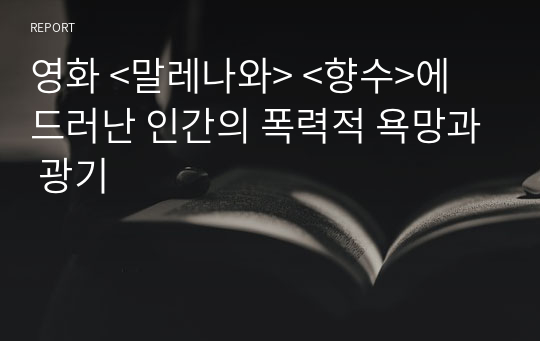 REPORT

영화 <말레나와> <향수>에 드러난 인간의 폭력적 욕망과 광기